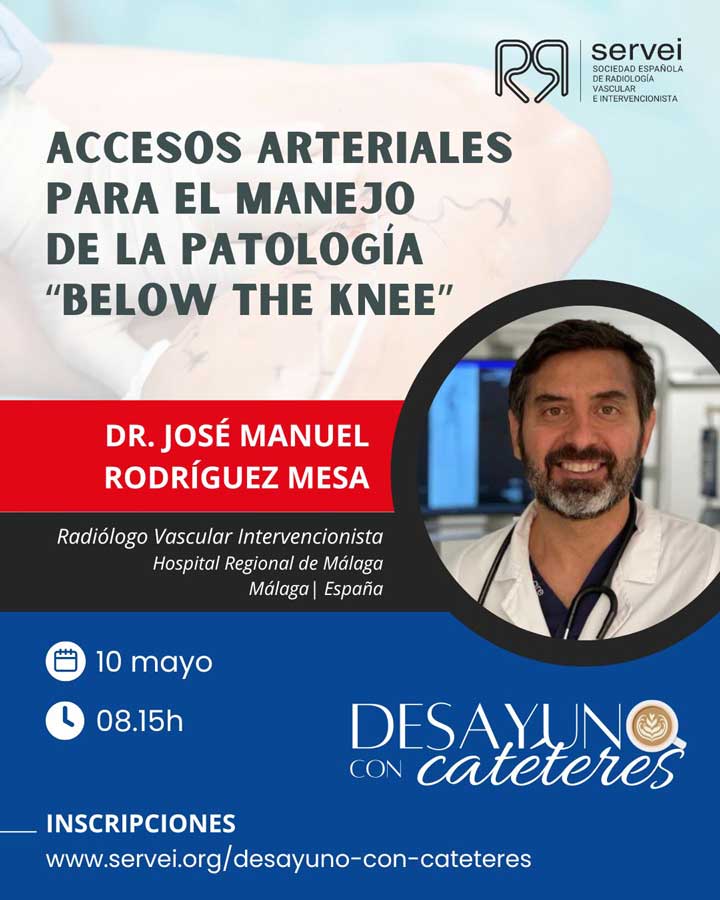 servei
SOCIEDAD ESPAÑOLA
DE RADIOLOGÍA
VASCULAR
E INTERVENCIONISTA

ACCESOS ARTERIALES PARA EL MANEJO DE LA PATOLOGÍA "BELOW THE KNEE"

DR. JOSÉ MANUEL RODRÍGUEZ MESA

Radiólogo Vascular Intervencionista
Hospital Regional de Málaga
Málaga| España

10 mayo

08.15h

DESAYUNO
CON cateteres

INSCRIPCIONES
www.servei.org/desayuno-con-cateteres